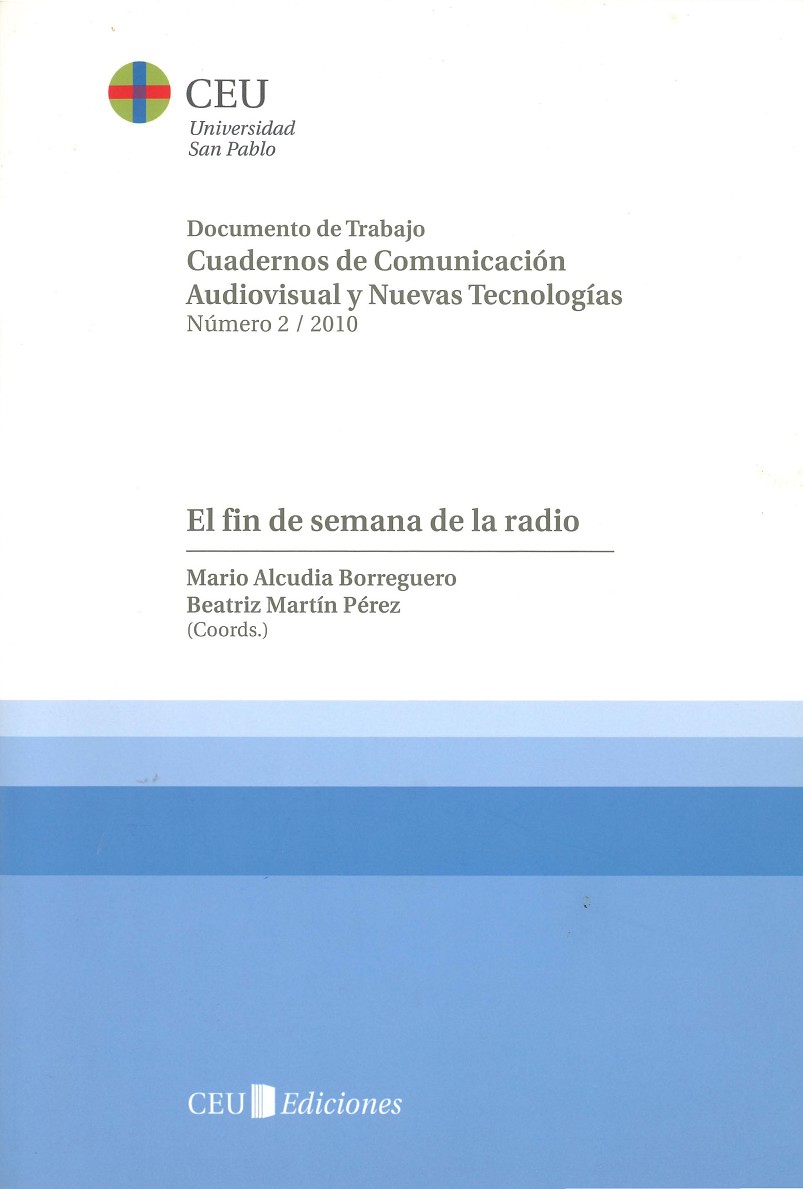 CEU
Universidad
San Pablo

Documento de Trabajo
Cuadernos de Comunicación
Audiovisual y Nuevas Tecnologías
Número 2 / 2010

El fin de semana de la radio

Mario Alcudia Borreguero
Beatriz Martín Pérez
(Coords.)

CEU Ediciones